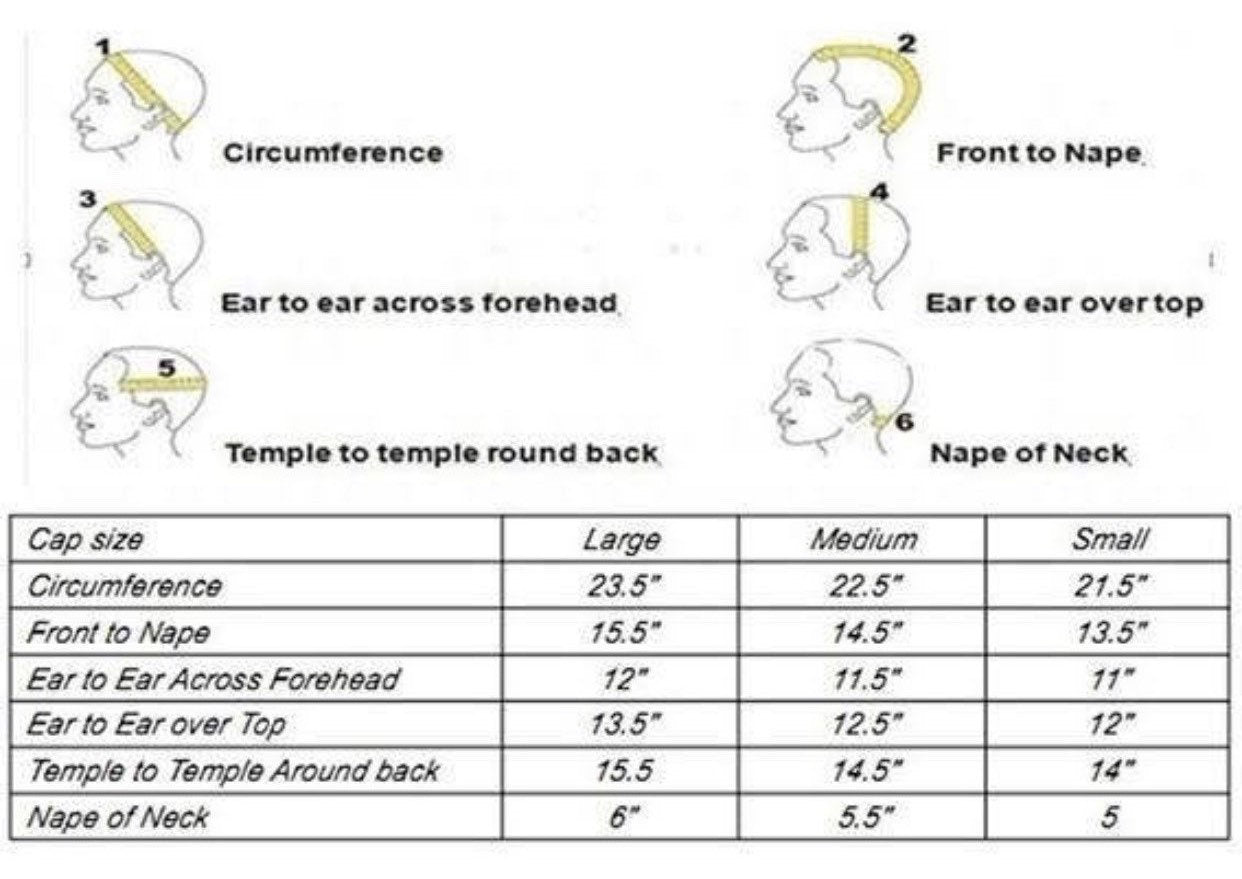 1 Circumference

2 Front to Nape

3 Ear to ear across forehead

4 Ear to ear over top

5 Temple to temple round back

6 Nape of Neck

| Cap size | Large | Medium | Small |
|---|---|---|---|
| Circumference | 23.5" | 22.5" | 21.5" |
| Front to Nape | 15.5" | 14.5" | 13.5" |
| Ear to Ear Across Forehead | 12" | 11.5" | 11" |
| Ear to Ear over Top | 13.5" | 12.5" | 12" |
| Temple to Temple Around back | 15.5 | 14.5" | 14" |
| Nape of Neck | 6" | 5.5" | 5 |